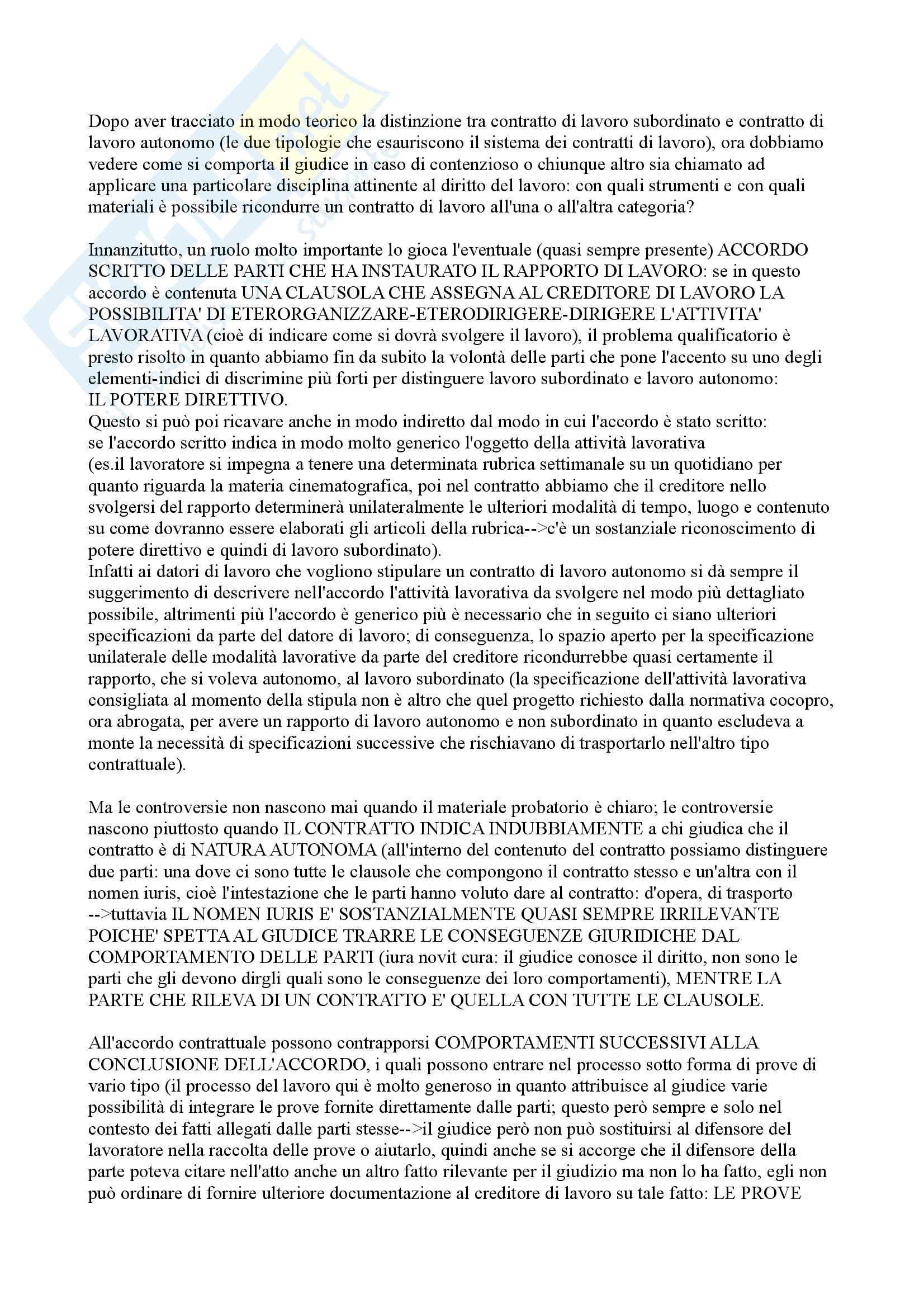 Dopo aver tracciato in modo teorico la distinzione tra contratto di lavoro subordinato e contratto di lavoro autonomo (le due tipologie che esauriscono il sistema dei contratti di lavoro), ora dobbiamo vedere come si comporta il giudice in caso di contenzioso o chiunque altro sia chiamato ad applicare una particolare disciplina attinente al diritto del lavoro: con quali strumenti e con quali materiali è possibile ricondurre un contratto di lavoro all'una o all'altra categoria?

Innanzitutto, un ruolo molto importante lo gioca l'eventuale (quasi sempre presente) ACCORDO SCRITTO DELLE PARTI CHE HA INSTAURATO IL RAPPORTO DI LAVORO: se in questo accordo è contenuta UNA CLAUSOLA CHE ASSEGNA AL CREDITORE DI LAVORO LA POSSIBILITA' DI ETERORGANIZZARE-ETERODIRIGERE-DIRIGERE L'ATTIVITA' LAVORATIVA (cioè di indicare come si dovrà svolgere il lavoro), il problema qualificatorio è presto risolto in quanto abbiamo fin da subito la volontà delle parti che pone l'accento su uno degli elementi-indici di discrimine più forti per distinguere lavoro subordinato e lavoro autonomo:
IL POTERE DIRETTIVO.
Questo si può poi ricavare anche in modo indiretto dal modo in cui l'accordo è stato scritto:
se l'accordo scritto indica in modo molto generico l'oggetto della attività lavorativa
(es.il lavoratore si impegna a tenere una determinata rubrica settimanale su un quotidiano per quanto riguarda la materia cinematografica, poi nel contratto abbiamo che il creditore nello svolgersi del rapporto determinerà unilateralmente le ulteriori modalità di tempo, luogo e contenuto su come dovranno essere elaborati gli articoli della rubrica-->c'è un sostanziale riconoscimento di potere direttivo e quindi di lavoro subordinato).
Infatti ai datori di lavoro che vogliono stipulare un contratto di lavoro autonomo si dà sempre il suggerimento di descrivere nell'accordo l'attività lavorativa da svolgere nel modo più dettagliato possibile, altrimenti più l'accordo è generico più è necessario che in seguito ci siano ulteriori specificazioni da parte del datore di lavoro; di conseguenza, lo spazio aperto per la specificazione unilaterale delle modalità lavorative da parte del creditore ricondurrebbe quasi certamente il rapporto, che si voleva autonomo, al lavoro subordinato (la specificazione dell'attività lavorativa consigliata al momento della stipula non è altro che quel progetto richiesto dalla normativa cocopro, ora abrogata, per avere un rapporto di lavoro autonomo e non subordinato in quanto escludeva a monte la necessità di specificazioni successive che rischiavano di trasportarlo nell'altro tipo contrattuale).

Ma le controversie non nascono mai quando il materiale probatorio è chiaro; le controversie nascono piuttosto quando IL CONTRATTO INDICA INDUBBIAMENTE a chi giudica che il contratto è di NATURA AUTONOMA (all'interno del contenuto del contratto possiamo distinguere due parti: una dove ci sono tutte le clausole che compongono il contratto stesso e un'altra con il nomen iuris, cioè l'intestazione che le parti hanno voluto dare al contratto: d'opera, di trasporto -->tuttavia IL NOMEN IURIS E' SOSTANZIALMENTE QUASI SEMPRE IRRILEVANTE POICHE' SPETTA AL GIUDICE TRARRE LE CONSEGUENZE GIURIDICHE DAL COMPORTAMENTO DELLE PARTI (iura novit cura: il giudice conosce il diritto, non sono le parti che gli devono dirgli quali sono le conseguenze dei loro comportamenti), MENTRE LA PARTE CHE RILEVA DI UN CONTRATTO E' QUELLA CON TUTTE LE CLAUSOLE.

All'accordo contrattuale possono contrapporsi COMPORTAMENTI SUCCESSIVI ALLA CONCLUSIONE DELL'ACCORDO, i quali possono entrare nel processo sotto forma di prove di vario tipo (il processo del lavoro qui è molto generoso in quanto attribuisce al giudice varie possibilità di integrare le prove fornite direttamente dalle parti; questo però sempre e solo nel contesto dei fatti allegati dalle parti stesse-->il giudice però non può sostituirsi al difensore del lavoratore nella raccolta delle prove o aiutarlo, quindi anche se si accorge che il difensore della parte poteva citare nell'atto anche un altro fatto rilevante per il giudizio ma non lo ha fatto, egli non può ordinare di fornire ulteriore documentazione al creditore di lavoro su tale fatto: LE PROVE